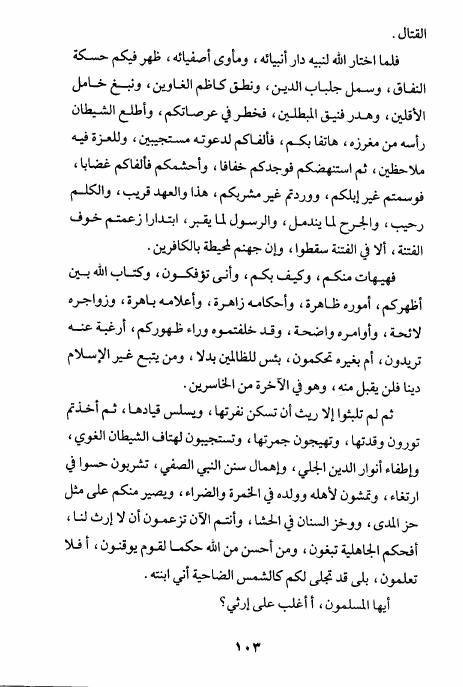 القتال.

فلما اختار الله لنبيه دار أنبيائه، ومأوى أصفيائه، ظهر فيكم حسكة النفاق، وسمل جلباب الدين، ونطق كاظم الغاوين، ونبغ خامل الأقلين، وهدر فنيق المبطلين، فخطر في عرصاتكم، وأطلع الشيطان رأسه من مغرزه، هاتفا بكم، فألفاكم لدعوته مستجيبين، وللعزة فيه ملاحظين، ثم استنهضكم فوجدكم خفافا، وأحشمكم فألفاكم غضابا، فوسمتم غير إبلكم، ووردتم غير مشربكم، هذا والعهد قريب، والكلم رحيب، والجرح لما يندمل، والرسول لما يقبر، ابتدارا زعمتم خوف الفتنة، ألا في الفتنة سقطوا، وإن جهنم لمحيطة بالكافرين.

فهيهات منكم، وكيف بكم، وأنى تؤفكون، وكتاب الله بين أظهركم، أموره ظاهرة، وأحكامه زاهرة، وأعلامه باهرة، وزواجره لائحة، وأوامره واضحة، وقد خلفتموه وراء ظهوركم، أرغبة عنه تريدون، أم بغيره تحكمون، بئس للظالمين بدلا، ومن يتبع غير الإسلام دينا فلن يقبل منه، وهو في الآخرة من الخاسرين.

ثم لم تلبثوا إلا ريث أن تسكن نفرتها، ويسلس قيادها، ثم أخذتم تورون وقدتها، وتهيجون جمرتها، وتستجيبون لهتاف الشيطان الغوي، وإطفاء أنوار الدين الجلي، وإهمال سنن النبي الصفي، تشربون حسوا في ارتغاء، وتمشون لأهله وولده في الخمرة والضراء، ويصير منكم على مثل حز المدى، ووخز السنان في الحشا، وأنتم الآن تزعمون أن لا إرث لنا، أفحكم الجاهلية تبغون، ومن أحسن من الله حكما لقوم يوقنون، أ فلا تعلمون، بلى قد تجلى لكم كالشمس الضاحية أني ابنته.

أيها المسلمون، أ أغلب على إرثي؟

١٠٣